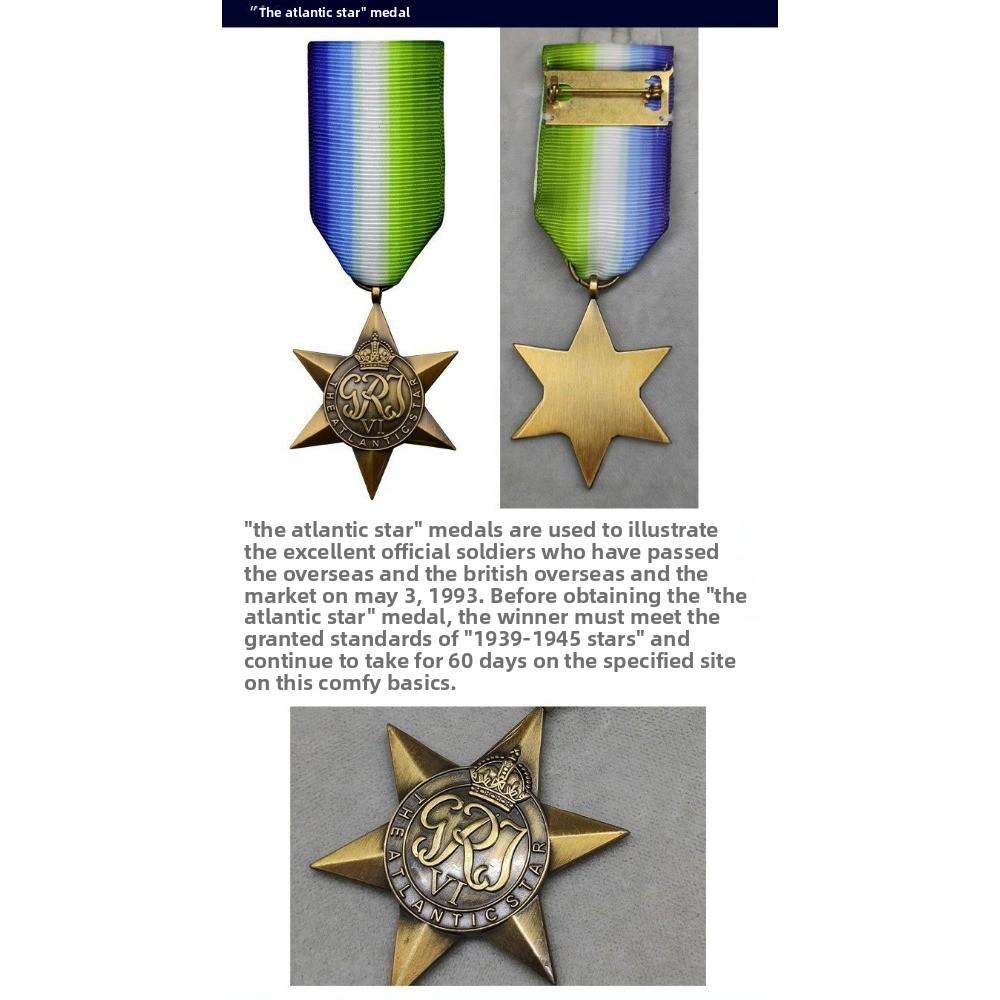 "The atlantic star" medal

GRI VI THE ATLANTIC STAR

"the atlantic star" medals are used to illustrate the excellent official soldiers who have passed the overseas and the british overseas and the market on may 3, 1993. Before obtaining the "the atlantic star" medal, the winner must meet the granted standards of "1939-1945 stars" and continue to take for 60 days on the specified site on this comfy basics.

GRI VI THE ATLANTIC STAR